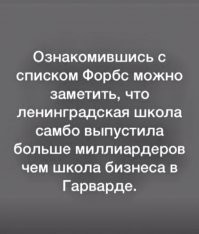 Ознакомившись с списком Форбс можно заметить, что ленинградская школа самбо выпустила больше миллиардеров чем школа бизнеса в Гарварде.